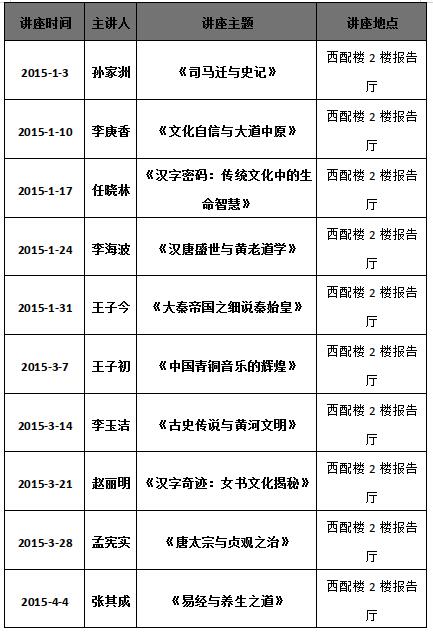 | 讲座时间 | 主讲人 | 讲座主题 | 讲座地点 |
|---|---|---|---|
| 2015-1-3 | 孙家洲 | 《司马迁与史记》 | 西配楼 2 楼报告厅 |
| 2015-1-10 | 李庚香 | 《文化自信与大道中原》 | 西配楼 2 楼报告厅 |
| 2015-1-17 | 任晓林 | 《汉字密码：传统文化中的生命智慧》 | 西配楼 2 楼报告厅 |
| 2015-1-24 | 李海波 | 《汉唐盛世与黄老道学》 | 西配楼 2 楼报告厅 |
| 2015-1-31 | 王子今 | 《大秦帝国之细说秦始皇》 | 西配楼 2 楼报告厅 |
| 2015-3-7 | 王子初 | 《中国青铜音乐的辉煌》 | 西配楼 2 楼报告厅 |
| 2015-3-14 | 李玉洁 | 《古史传说与黄河文明》 | 西配楼 2 楼报告厅 |
| 2015-3-21 | 赵丽明 | 《汉字奇迹：女书文化揭秘》 | 西配楼 2 楼报告厅 |
| 2015-3-28 | 孟宪实 | 《唐太宗与贞观之治》 | 西配楼 2 楼报告厅 |
| 2015-4-4 | 张其成 | 《易经与养生之道》 | 西配楼 2 楼报告厅 |